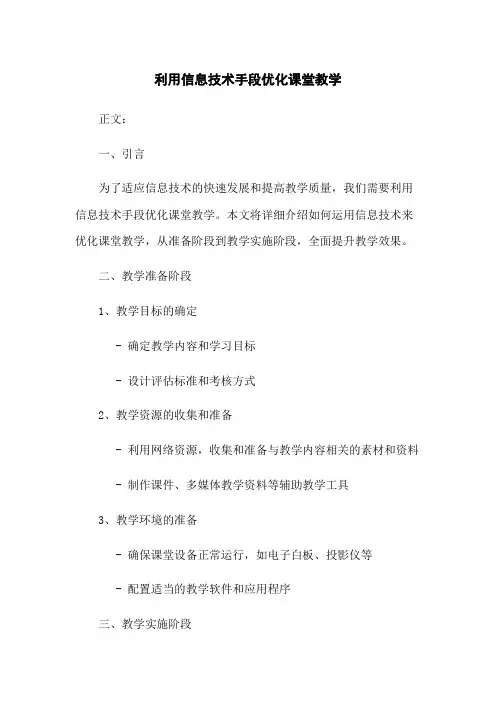 利用信息技术手段优化课堂教学

正文：

一、引言

为了适应信息技术的快速发展和提高教学质量，我们需要利用信息技术手段优化课堂教学。本文将详细介绍如何运用信息技术来优化课堂教学，从准备阶段到教学实施阶段，全面提升教学效果。

二、教学准备阶段

1、教学目标的确定

- 确定教学内容和学习目标

- 设计评估标准和考核方式

2、教学资源的收集和准备

- 利用网络资源，收集和准备与教学内容相关的素材和资料

- 制作课件、多媒体教学资料等辅助教学工具

3、教学环境的准备

- 确保课堂设备正常运行，如电子白板、投影仪等

- 配置适当的教学软件和应用程序

三、教学实施阶段